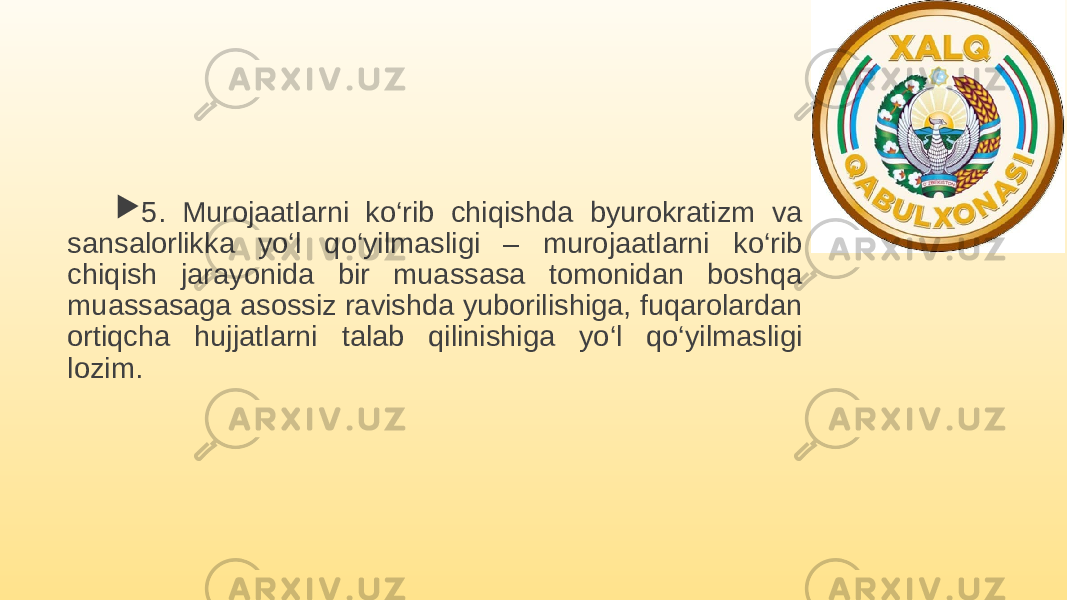 ARXIV.UZ ARXIV.UZ

XALQ QABULXONASI

5. Murojaatlarni ko‘rib chiqishda byurokratizm va sansalorlikka yo‘l qo‘yilmasligi – murojaatlarni ko‘rib chiqish jarayonida bir muassasa tomonidan boshqa muassasaga asossiz ravishda yuborilishiga, fuqarolardan ortiqcha hujjatlarni talab qilinishiga yo‘l qo‘yilmasligi lozim.

ARXIV.UZ ARXIV.UZ

ARXIV.UZ ARXIV.UZ